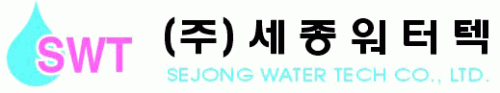 SWT

(주) 세종워터텍

SEJONG WATER TECH CO., LTD.